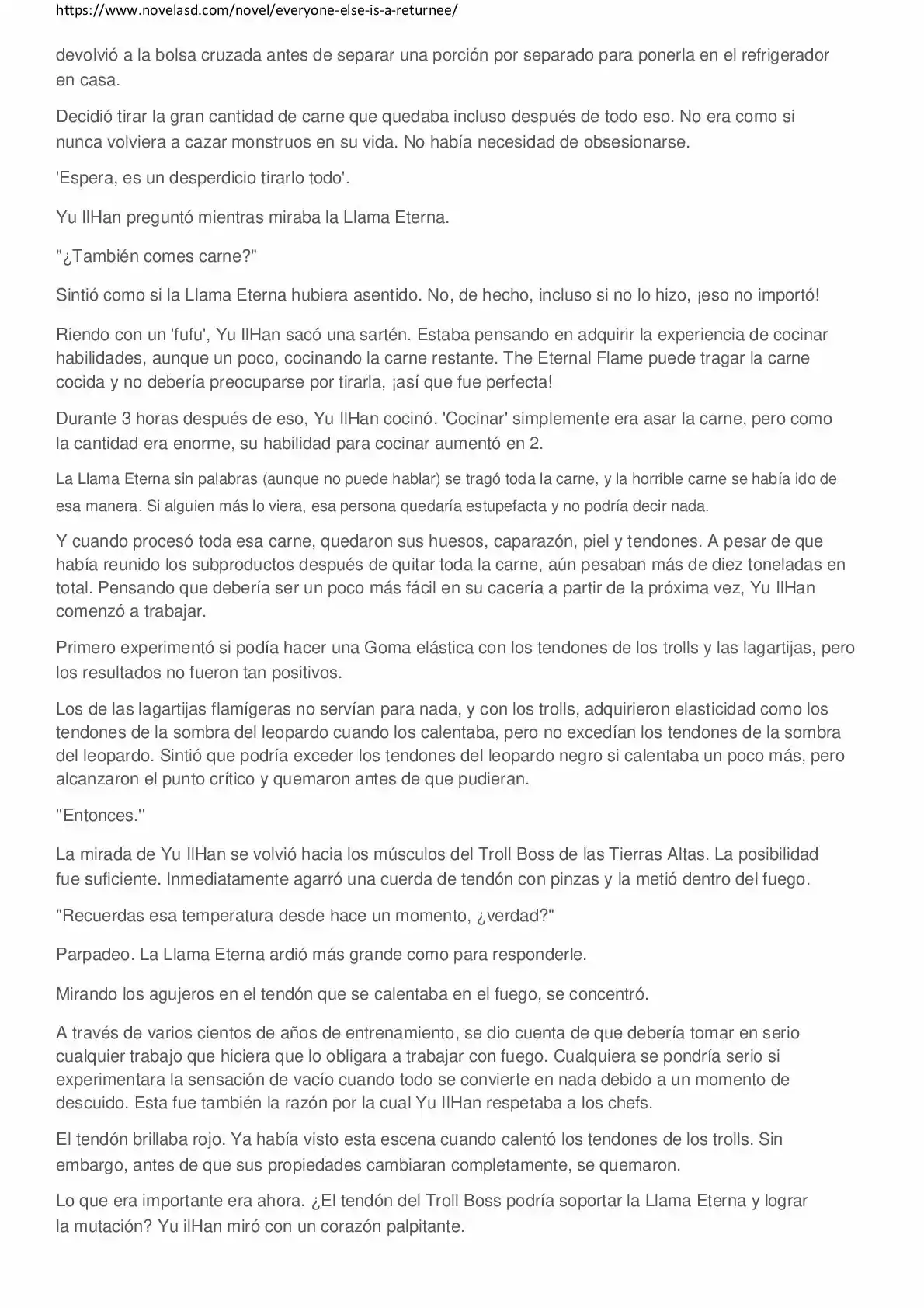 https://www.novelasd.com/novel/everyone-else-is-a-returnee/

devolvió a la bolsa cruzada antes de separar una porción por separado para ponerla en el refrigerador en casa.

Decidió tirar la gran cantidad de carne que quedaba incluso después de todo eso. No era como si nunca volviera a cazar monstruos en su vida. No había necesidad de obsesionarse.

'Espera, es un desperdicio tirarlo todo'.

Yu IlHan preguntó mientras miraba la Llama Eterna.

"¿También comes carne?"

Sintió como si la Llama Eterna hubiera asentido. No, de hecho, incluso si no lo hizo, ¡eso no importó!

Riendo con un 'fufu', Yu IlHan sacó una sartén. Estaba pensando en adquirir la experiencia de cocinar habilidades, aunque un poco, cocinando la carne restante. The Eternal Flame puede tragar la carne cocida y no debería preocuparse por tirarla, ¡así que fue perfecta!

Durante 3 horas después de eso, Yu IlHan cocinó. 'Cocinar' simplemente era asar la carne, pero como la cantidad era enorme, su habilidad para cocinar aumentó en 2.

La Llama Eterna sin palabras (aunque no puede hablar) se tragó toda la carne, y la horrible carne se había ido de esa manera. Si alguien más lo viera, esa persona quedaría estupefacta y no podría decir nada.

Y cuando procesó toda esa carne, quedaron sus huesos, caparazón, piel y tendones. A pesar de que había reunido los subproductos después de quitar toda la carne, aún pesaban más de diez toneladas en total. Pensando que debería ser un poco más fácil en su cacería a partir de la próxima vez, Yu IlHan comenzó a trabajar.

Primero experimentó si podía hacer una Goma elástica con los tendones de los trolls y las lagartijas, pero los resultados no fueron tan positivos.

Los de las lagartijas flamígeras no servían para nada, y con los trolls, adquirieron elasticidad como los tendones de la sombra del leopardo cuando los calentaba, pero no excedían los tendones de la sombra del leopardo. Sintió que podría exceder los tendones del leopardo negro si calentaba un poco más, pero alcanzaron el punto crítico y quemaron antes de que pudieran.

''Entonces.''

La mirada de Yu IlHan se volvió hacia los músculos del Troll Boss de las Tierras Altas. La posibilidad fue suficiente. Inmediatamente agarró una cuerda de tendón con pinzas y la metió dentro del fuego.

"Recuerdas esa temperatura desde hace un momento, ¿verdad?"

Parpadeo. La Llama Eterna ardió más grande como para responderle.

Mirando los agujeros en el tendón que se calentaba en el fuego, se concentró.

A través de varios cientos de años de entrenamiento, se dio cuenta de que debería tomar en serio cualquier trabajo que hiciera que lo obligara a trabajar con fuego. Cualquiera se pondría serio si experimentara la sensación de vacío cuando todo se convierte en nada debido a un momento de descuido. Esta fue también la razón por la cual Yu IlHan respetaba a los chefs.

El tendón brillaba rojo. Ya había visto esta escena cuando calentó los tendones de los trolls. Sin embargo, antes de que sus propiedades cambiaran completamente, se quemaron.

Lo que era importante era ahora. ¿El tendón del Troll Boss podría soportar la Llama Eterna y lograr la mutación? Yu ilHan miró con un corazón palpitante.